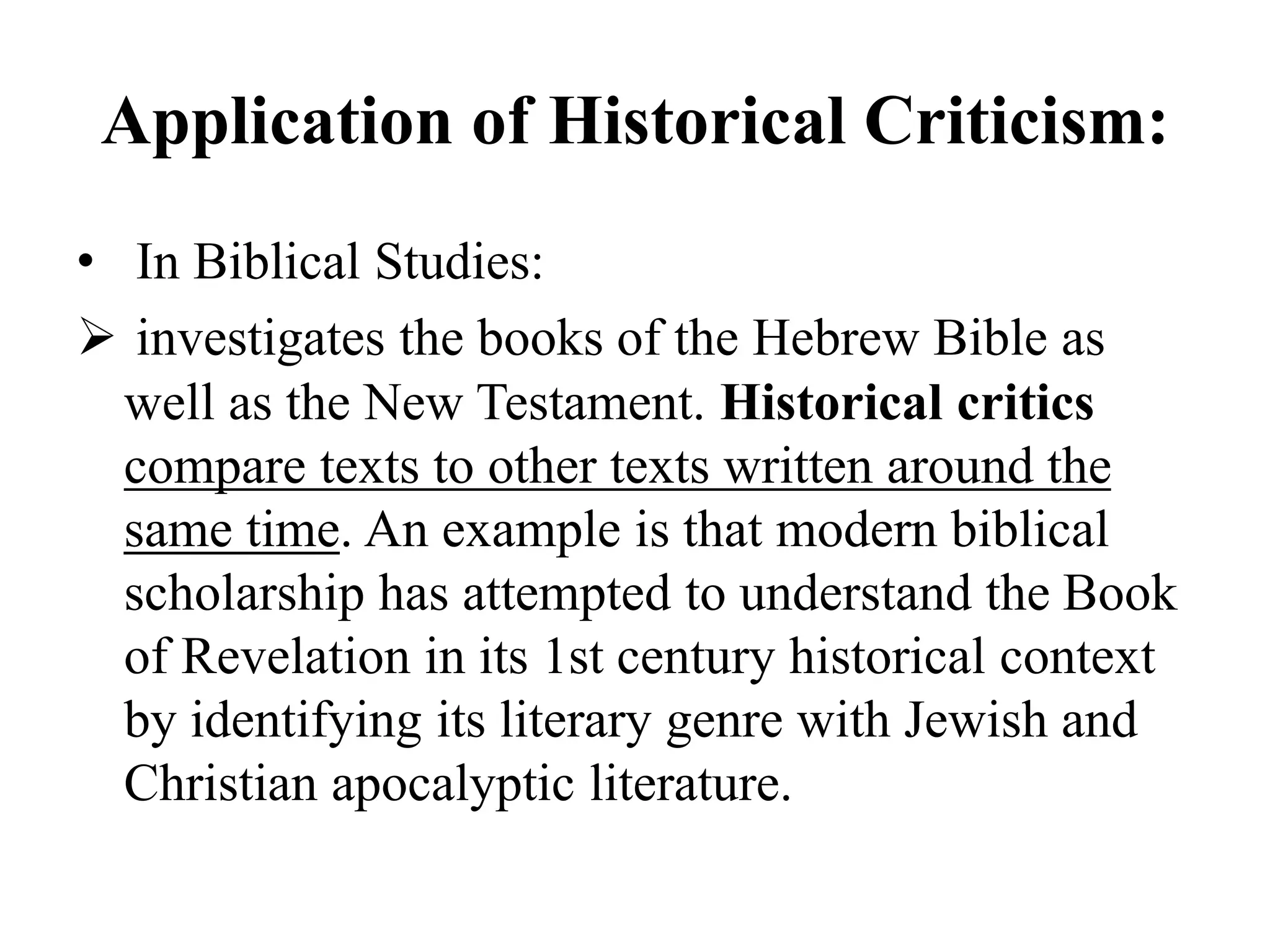 Application of Historical Criticism:

• In Biblical Studies:

➢ investigates the books of the Hebrew Bible as well as the New Testament. Historical critics compare texts to other texts written around the same time. An example is that modern biblical scholarship has attempted to understand the Book of Revelation in its 1st century historical context by identifying its literary genre with Jewish and Christian apocalyptic literature.